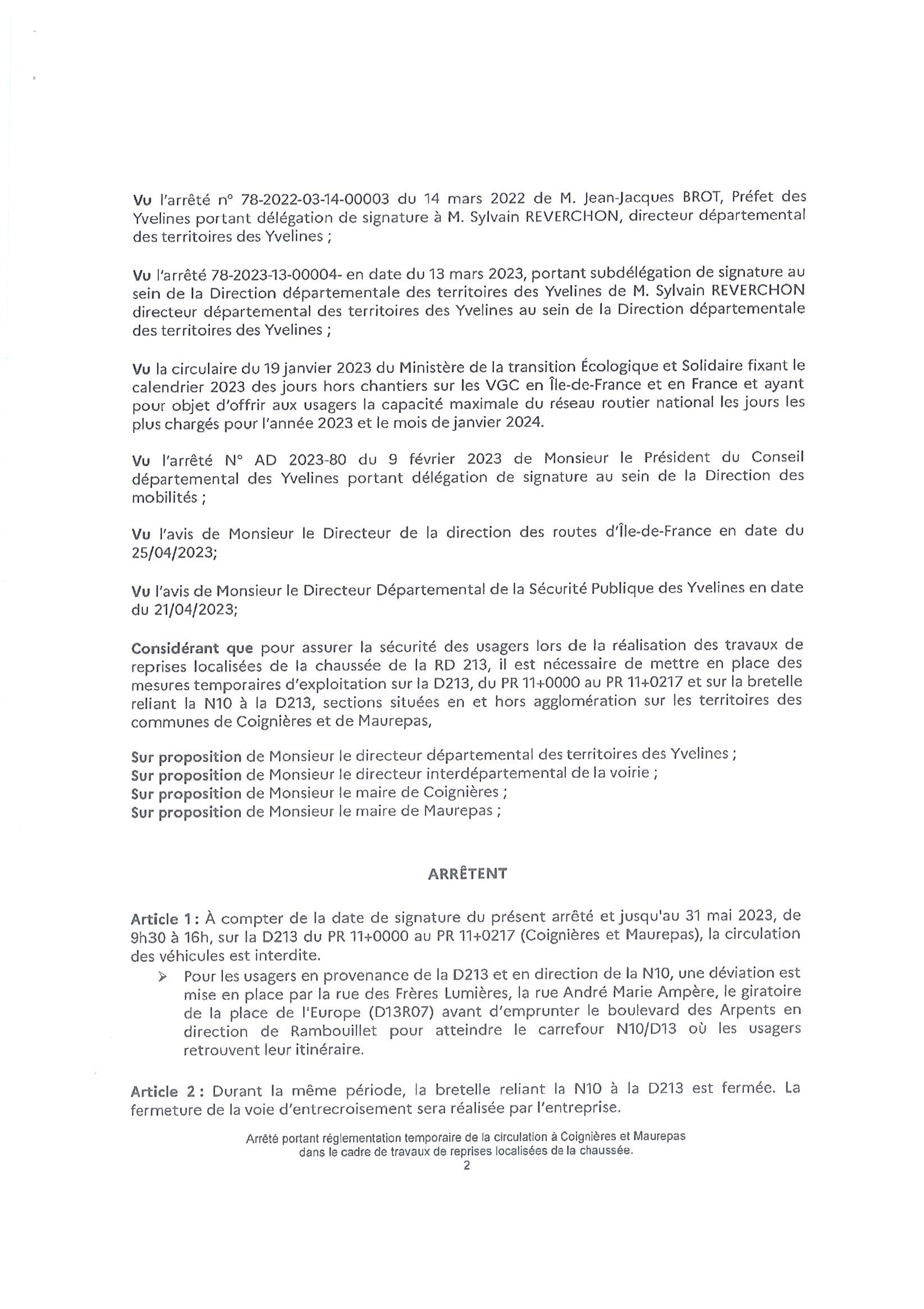 Vu l'arrêté n° 78-2022-03-14-00003 du 14 mars 2022 de M. Jean-Jacques BROT, Préfet des Yvelines portant délégation de signature à M. Sylvain REVERCHON, directeur départemental des territoires des Yvelines ;

Vu l'arrêté 78-2023-13-00004- en date du 13 mars 2023, portant subdélégation de signature au sein de la Direction départementale des territoires des Yvelines de M. Sylvain REVERCHON directeur départemental des territoires des Yvelines au sein de la Direction départementale des territoires des Yvelines ;

Vu la circulaire du 19 janvier 2023 du Ministère de la transition Écologique et Solidaire fixant le calendrier 2023 des jours hors chantiers sur les VGC en Île-de-France et en France et ayant pour objet d'offrir aux usagers la capacité maximale du réseau routier national les jours les plus chargés pour l'année 2023 et le mois de janvier 2024.

Vu l'arrêté N° AD 2023-80 du 9 février 2023 de Monsieur le Président du Conseil départemental des Yvelines portant délégation de signature au sein de la Direction des mobilités ;

Vu l'avis de Monsieur le Directeur de la direction des routes d'Île-de-France en date du 25/04/2023;

Vu l'avis de Monsieur le Directeur Départemental de la Sécurité Publique des Yvelines en date du 21/04/2023;

Considérant que pour assurer la sécurité des usagers lors de la réalisation des travaux de reprises localisées de la chaussée de la RD 213, il est nécessaire de mettre en place des mesures temporaires d'exploitation sur la D213, du PR 11+0000 au PR 11+0217 et sur la bretelle reliant la N10 à la D213, sections situées en et hors agglomération sur les territoires des communes de Coignières et de Maurepas,

Sur proposition de Monsieur le directeur départemental des territoires des Yvelines ;
Sur proposition de Monsieur le directeur interdépartemental de la voirie ;
Sur proposition de Monsieur le maire de Coignières ;
Sur proposition de Monsieur le maire de Maurepas ;

ARRÊTENT

Article 1 : À compter de la date de signature du présent arrêté et jusqu'au 31 mai 2023, de 9h30 à 16h, sur la D213 du PR 11+0000 au PR 11+0217 (Coignières et Maurepas), la circulation des véhicules est interdite.
➢ Pour les usagers en provenance de la D213 et en direction de la N10, une déviation est mise en place par la rue des Frères Lumières, la rue André Marie Ampère, le giratoire de la place de l'Europe (D13R07) avant d'emprunter le boulevard des Arpents en direction de Rambouillet pour atteindre le carrefour N10/D13 où les usagers retrouvent leur itinéraire.

Article 2 : Durant la même période, la bretelle reliant la N10 à la D213 est fermée. La fermeture de la voie d'entrecroisement sera réalisée par l'entreprise.

Arrêté portant réglementation temporaire de la circulation à Coignières et Maurepas dans le cadre de travaux de reprises localisées de la chaussée.
2